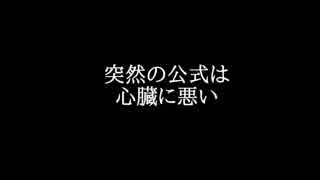 突然の公式は
心臓に悪い